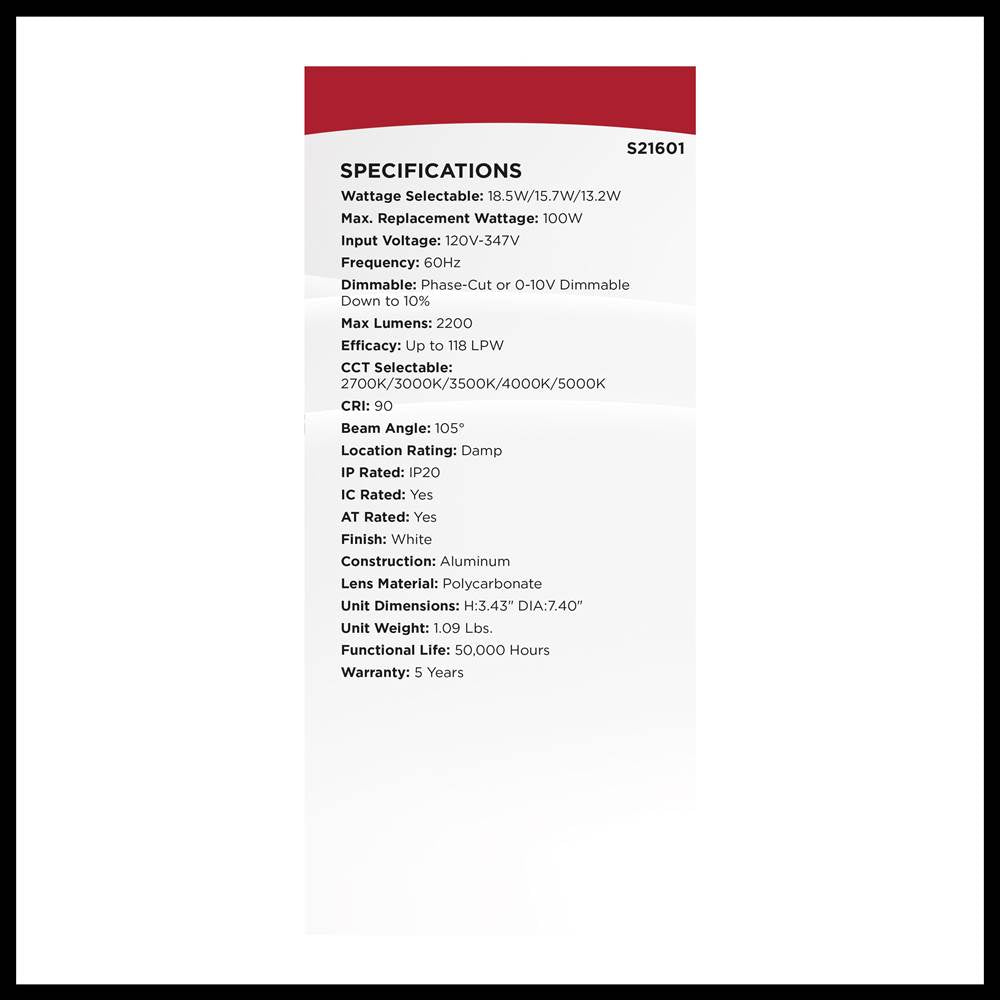 S21601

SPECIFICATIONS

Wattage Selectable: 18.5W/15.7W/13.2W
Max. Replacement Wattage: 100W
Input Voltage: 120V-347V
Frequency: 60Hz
Dimmable: Phase-Cut or 0-10V Dimmable Down to 10%
Max Lumens: 2200
Efficacy: Up to 118 LPW
CCT Selectable: 2700K/3000K/3500K/4000K/5000K
CRI: 90
Beam Angle: 105°
Location Rating: Damp
IP Rated: IP20
IC Rated: Yes
AT Rated: Yes
Finish: White
Construction: Aluminum
Lens Material: Polycarbonate
Unit Dimensions: H:3.43" DIA:7.40"
Unit Weight: 1.09 Lbs.
Functional Life: 50,000 Hours
Warranty: 5 Years